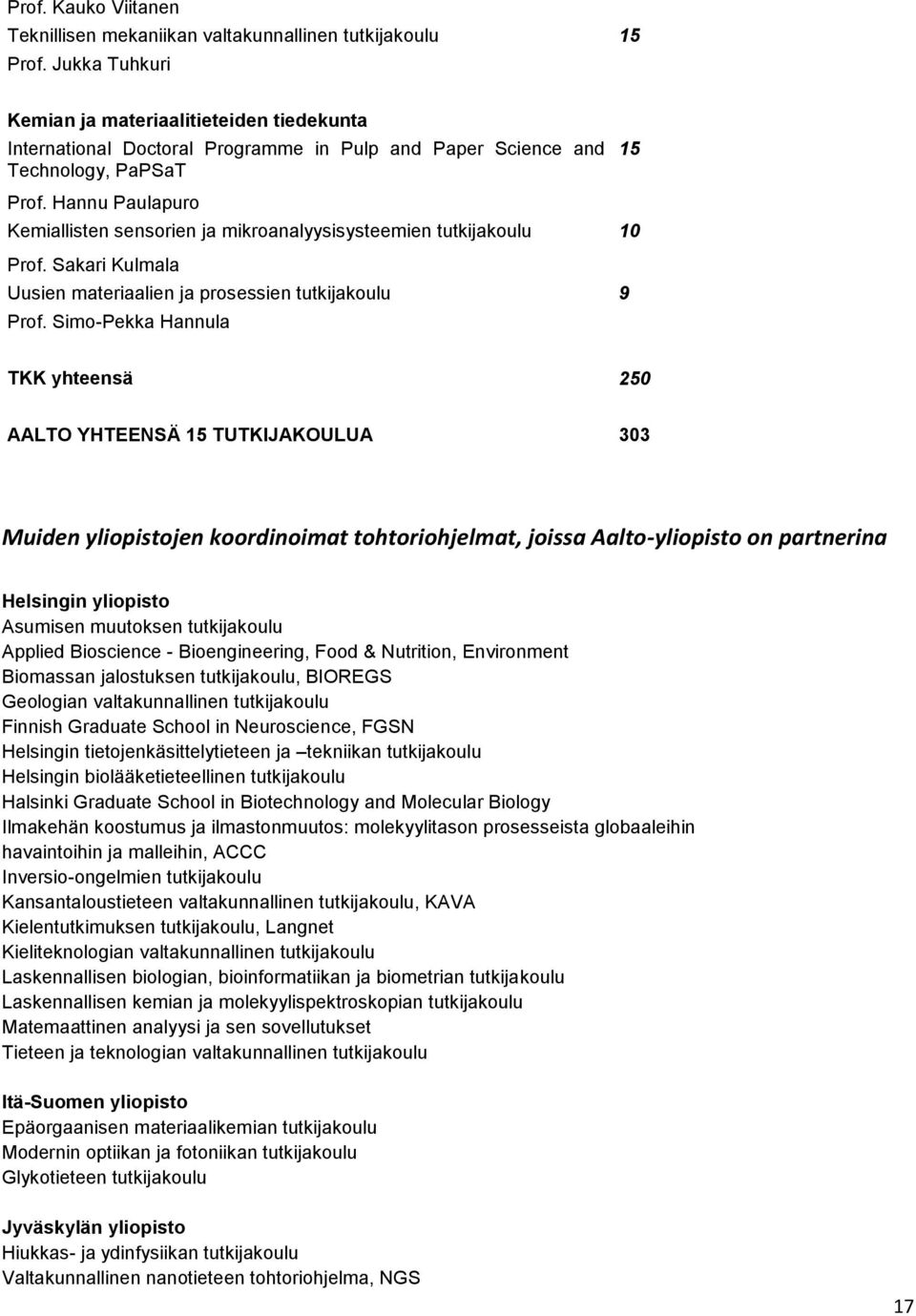 Prof. Kauko Viitanen
Teknillisen mekaniikan valtakunnallinen tutkijakoulu 15
Prof. Jukka Tuhkuri

Kemian ja materiaalitieteiden tiedekunta
International Doctoral Programme in Pulp and Paper Science and Technology, PaPSaT 15
Prof. Hannu Paulapuro
Kemiallisten sensorien ja mikroanalyysisysteemien tutkijakoulu 10
Prof. Sakari Kulmala
Uusien materiaalien ja prosessien tutkijakoulu 9
Prof. Simo-Pekka Hannula

TKK yhteensä 250

AALTO YHTEENSÄ 15 TUTKIJAKOULUA 303

Muiden yliopistojen koordinoimat tohtoriohjelmat, joissa Aalto-yliopisto on partnerina

Helsingin yliopisto
Asumisen muutoksen tutkijakoulu
Applied Bioscience - Bioengineering, Food & Nutrition, Environment
Biomassan jalostuksen tutkijakoulu, BIOREGS
Geologian valtakunnallinen tutkijakoulu
Finnish Graduate School in Neuroscience, FGSN
Helsingin tietojenkäsittelytieteen ja –tekniikan tutkijakoulu
Helsingin biolääketieteellinen tutkijakoulu
Halsinki Graduate School in Biotechnology and Molecular Biology
Ilmakehän koostumus ja ilmastonmuutos: molekyylitason prosesseista globaaleihin havaintoihin ja malleihin, ACCC
Inversio-ongelmien tutkijakoulu
Kansantaloustieteen valtakunnallinen tutkijakoulu, KAVA
Kielentutkimuksen tutkijakoulu, Langnet
Kieliteknologian valtakunnallinen tutkijakoulu
Laskennallisen biologian, bioinformatiikan ja biometrian tutkijakoulu
Laskennallisen kemian ja molekyylispektroskopian tutkijakoulu
Matemaattinen analyysi ja sen sovellutukset
Tieteen ja teknologian valtakunnallinen tutkijakoulu

Itä-Suomen yliopisto
Epäorgaanisen materiaalikemian tutkijakoulu
Modernin optiikan ja fotoniikan tutkijakoulu
Glykotieteen tutkijakoulu

Jyväskylän yliopisto
Hiukkas- ja ydinfysiikan tutkijakoulu
Valtakunnallinen nanotieteen tohtoriohjelma, NGS

17